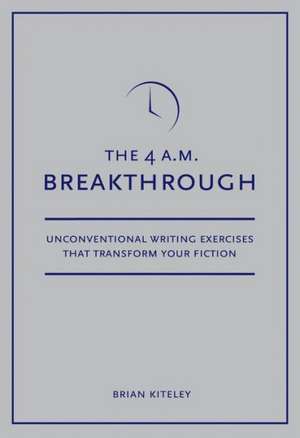 THE 4 A.M.
BREAKTHROUGH

UNCONVENTIONAL WRITING EXERCISES THAT TRANSFORM YOUR FICTION

BRIAN KITELEY